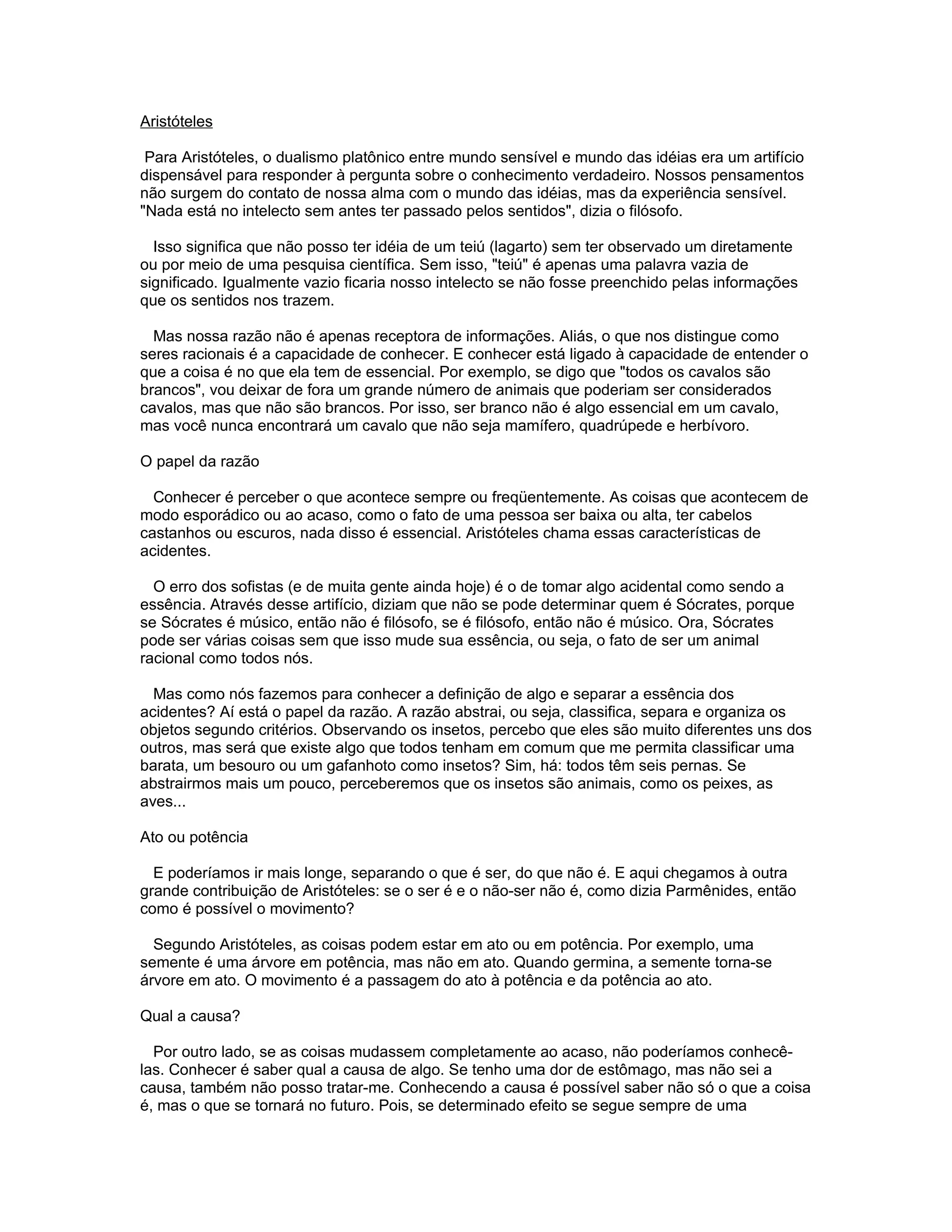 Aristóteles

Para Aristóteles, o dualismo platônico entre mundo sensível e mundo das idéias era um artifício dispensável para responder à pergunta sobre o conhecimento verdadeiro. Nossos pensamentos não surgem do contato de nossa alma com o mundo das idéias, mas da experiência sensível. "Nada está no intelecto sem antes ter passado pelos sentidos", dizia o filósofo.

Isso significa que não posso ter idéia de um teiú (lagarto) sem ter observado um diretamente ou por meio de uma pesquisa científica. Sem isso, "teiú" é apenas uma palavra vazia de significado. Igualmente vazio ficaria nosso intelecto se não fosse preenchido pelas informações que os sentidos nos trazem.

Mas nossa razão não é apenas receptora de informações. Aliás, o que nos distingue como seres racionais é a capacidade de conhecer. E conhecer está ligado à capacidade de entender o que a coisa é no que ela tem de essencial. Por exemplo, se digo que "todos os cavalos são brancos", vou deixar de fora um grande número de animais que poderiam ser considerados cavalos, mas que não são brancos. Por isso, ser branco não é algo essencial em um cavalo, mas você nunca encontrará um cavalo que não seja mamífero, quadrúpede e herbívoro.

O papel da razão

Conhecer é perceber o que acontece sempre ou freqüentemente. As coisas que acontecem de modo esporádico ou ao acaso, como o fato de uma pessoa ser baixa ou alta, ter cabelos castanhos ou escuros, nada disso é essencial. Aristóteles chama essas características de acidentes.

O erro dos sofistas (e de muita gente ainda hoje) é o de tomar algo acidental como sendo a essência. Através desse artifício, diziam que não se pode determinar quem é Sócrates, porque se Sócrates é músico, então não é filósofo, se é filósofo, então não é músico. Ora, Sócrates pode ser várias coisas sem que isso mude sua essência, ou seja, o fato de ser um animal racional como todos nós.

Mas como nós fazemos para conhecer a definição de algo e separar a essência dos acidentes? Aí está o papel da razão. A razão abstrai, ou seja, classifica, separa e organiza os objetos segundo critérios. Observando os insetos, percebo que eles são muito diferentes uns dos outros, mas será que existe algo que todos tenham em comum que me permita classificar uma barata, um besouro ou um gafanhoto como insetos? Sim, há: todos têm seis pernas. Se abstrairmos mais um pouco, perceberemos que os insetos são animais, como os peixes, as aves...

Ato ou potência

E poderíamos ir mais longe, separando o que é ser, do que não é. E aqui chegamos à outra grande contribuição de Aristóteles: se o ser é e o não-ser não é, como dizia Parmênides, então como é possível o movimento?

Segundo Aristóteles, as coisas podem estar em ato ou em potência. Por exemplo, uma semente é uma árvore em potência, mas não em ato. Quando germina, a semente torna-se árvore em ato. O movimento é a passagem do ato à potência e da potência ao ato.

Qual a causa?

Por outro lado, se as coisas mudassem completamente ao acaso, não poderíamos conhecê-las. Conhecer é saber qual a causa de algo. Se tenho uma dor de estômago, mas não sei a causa, também não posso tratar-me. Conhecendo a causa é possível saber não só o que a coisa é, mas o que se tornará no futuro. Pois, se determinado efeito se segue sempre de uma